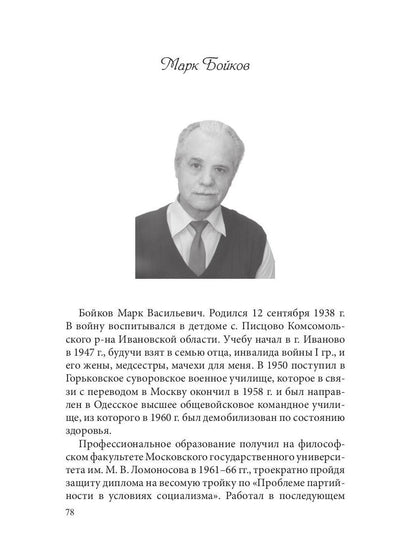 Марк Бойков

Бойков Марк Васильевич. Родился 12 сентября 1938 г. В войну воспитывался в детдоме с. Писцово Комсомольского р-на Ивановской области. Учебу начал в г. Иваново в 1947 г., будучи взят в семью отца, инвалида войны I гр., и его жены, медсестры, мачехи для меня. В 1950 поступил в Горьковское суворовское военное училище, которое в связи с переводом в Москву окончил в 1958 г. и был направлен в Одесское высшее общевойсковое командное училище, из которого в 1960 г. был демобилизован по состоянию здоровья.

Профессиональное образование получил на философском факультете Московского государственного университета им. М. В. Ломоносова в 1961–66 гг., троекратно пройдя защиту диплома на весомую тройку по «Проблеме партийности в условиях социализма». Работал в последующем

78